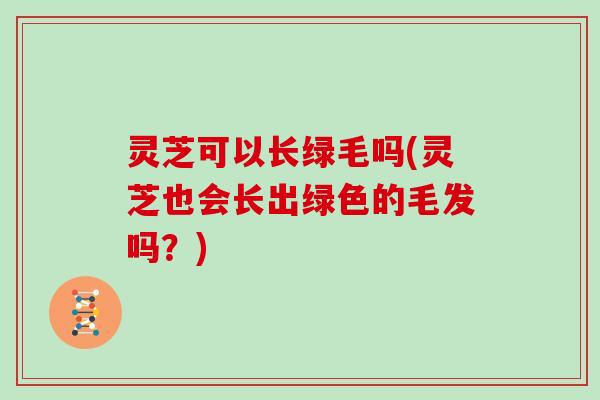 灵芝可以长绿毛吗(灵芝也会长出绿色的毛发吗？)